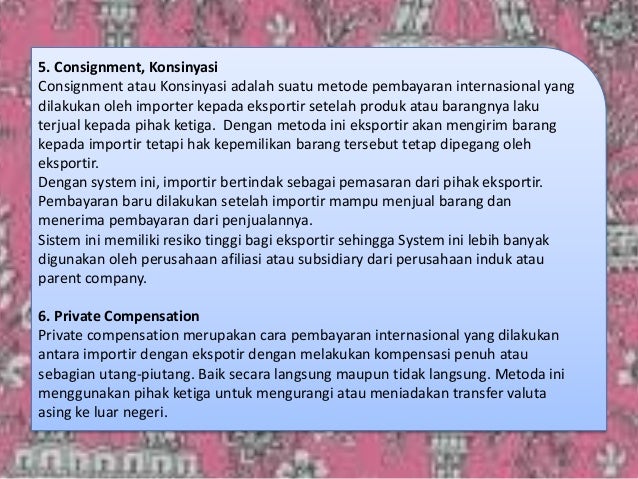 5. Consignment, Konsinyasi

Consignment atau Konsinyasi adalah suatu metode pembayaran internasional yang dilakukan oleh importer kepada eksportir setelah produk atau barangnya laku terjual kepada pihak ketiga. Dengan metoda ini eksportir akan mengirim barang kepada importir tetapi hak kepemilikan barang tersebut tetap dipegang oleh eksportir.

Dengan system ini, importir bertindak sebagai pemasaran dari pihak eksportir. Pembayaran baru dilakukan setelah importir mampu menjual barang dan menerima pembayaran dari penjualannya.

Sistem ini memiliki resiko tinggi bagi eksportir sehingga System ini lebih banyak digunakan oleh perusahaan afiliasi atau subsidiary dari perusahaan induk atau parent company.

6. Private Compensation

Private compensation merupakan cara pembayaran internasional yang dilakukan antara importir dengan ekspotir dengan melakukan kompensasi penuh atau sebagian utang-piutang. Baik secara langsung maupun tidak langsung. Metoda ini menggunakan pihak ketiga untuk mengurangi atau meniadakan transfer valuta asing ke luar negeri.